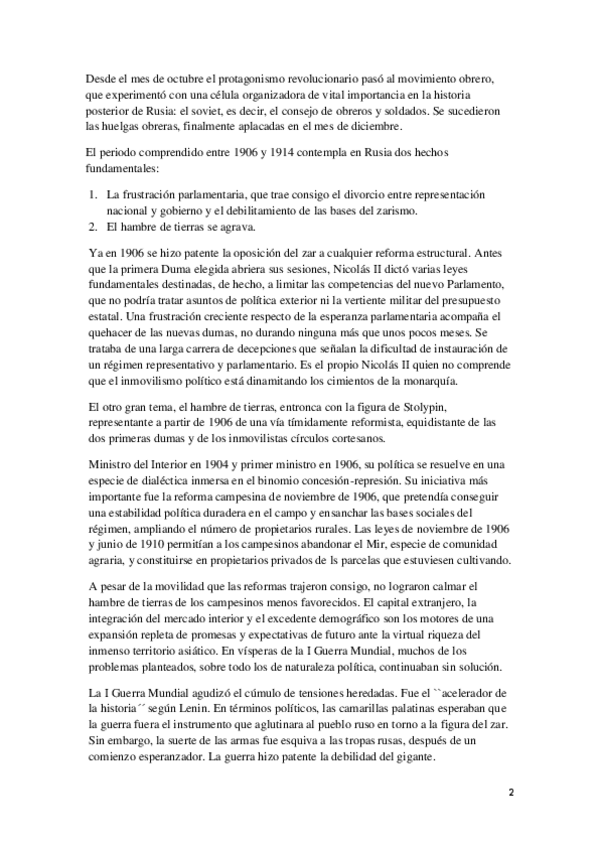 Desde el mes de octubre el protagonismo revolucionario pasó al movimiento obrero, que experimentó con una célula organizadora de vital importancia en la historia posterior de Rusia: el soviet, es decir, el consejo de obreros y soldados. Se sucedieron las huelgas obreras, finalmente aplacadas en el mes de diciembre.

El periodo comprendido entre 1906 y 1914 contempla en Rusia dos hechos fundamentales:

1. La frustración parlamentaria, que trae consigo el divorcio entre representación nacional y gobierno y el debilitamiento de las bases del zarismo.
2. El hambre de tierras se agrava.

Ya en 1906 se hizo patente la oposición del zar a cualquier reforma estructural. Antes que la primera Duma elegida abriera sus sesiones, Nicolás II dictó varias leyes fundamentales destinadas, de hecho, a limitar las competencias del nuevo Parlamento, que no podría tratar asuntos de política exterior ni la vertiente militar del presupuesto estatal. Una frustración creciente respecto de la esperanza parlamentaria acompaña el quehacer de las nuevas dumas, no durando ninguna más que unos pocos meses. Se trataba de una larga carrera de decepciones que señalan la dificultad de instauración de un régimen representativo y parlamentario. Es el propio Nicolás II quien no comprende que el inmovilismo político está dinamitando los cimientos de la monarquía.

El otro gran tema, el hambre de tierras, entronca con la figura de Stolypin, representante a partir de 1906 de una vía tímidamente reformista, equidistante de las dos primeras dumas y de los inmovilistas círculos cortesanos.

Ministro del Interior en 1904 y primer ministro en 1906, su política se resuelve en una especie de dialéctica inmersa en el binomio concesión-represión. Su iniciativa más importante fue la reforma campesina de noviembre de 1906, que pretendía conseguir una estabilidad política duradera en el campo y ensanchar las bases sociales del régimen, ampliando el número de propietarios rurales. Las leyes de noviembre de 1906 y junio de 1910 permitían a los campesinos abandonar el Mir, especie de comunidad agraria, y constituirse en propietarios privados de ls parcelas que estuviesen cultivando.

A pesar de la movilidad que las reformas trajeron consigo, no lograron calmar el hambre de tierras de los campesinos menos favorecidos. El capital extranjero, la integración del mercado interior y el excedente demográfico son los motores de una expansión repleta de promesas y expectativas de futuro ante la virtual riqueza del inmenso territorio asiático. En vísperas de la I Guerra Mundial, muchos de los problemas planteados, sobre todo los de naturaleza política, continuaban sin solución.

La I Guerra Mundial agudizó el cúmulo de tensiones heredadas. Fue el ``acelerador de la historia´´ según Lenin. En términos políticos, las camarillas palatinas esperaban que la guerra fuera el instrumento que aglutinara al pueblo ruso en torno a la figura del zar. Sin embargo, la suerte de las armas fue esquiva a las tropas rusas, después de un comienzo esperanzador. La guerra hizo patente la debilidad del gigante.

2